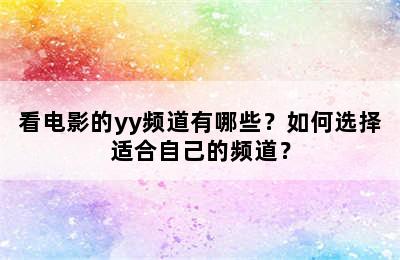 看电影的yy频道有哪些？如何选择适合自己的频道？